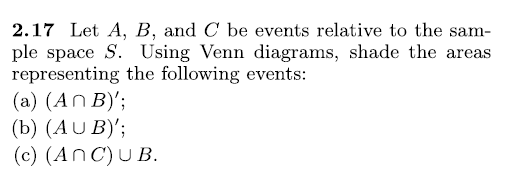 **2.17** Let $A$, $B$, and $C$ be events relative to the sample space $S$. Using Venn diagrams, shade the areas representing the following events:

(a) $(A \cap B)'$;

(b) $(A \cup B)'$;

(c) $(A \cap C) \cup B$.